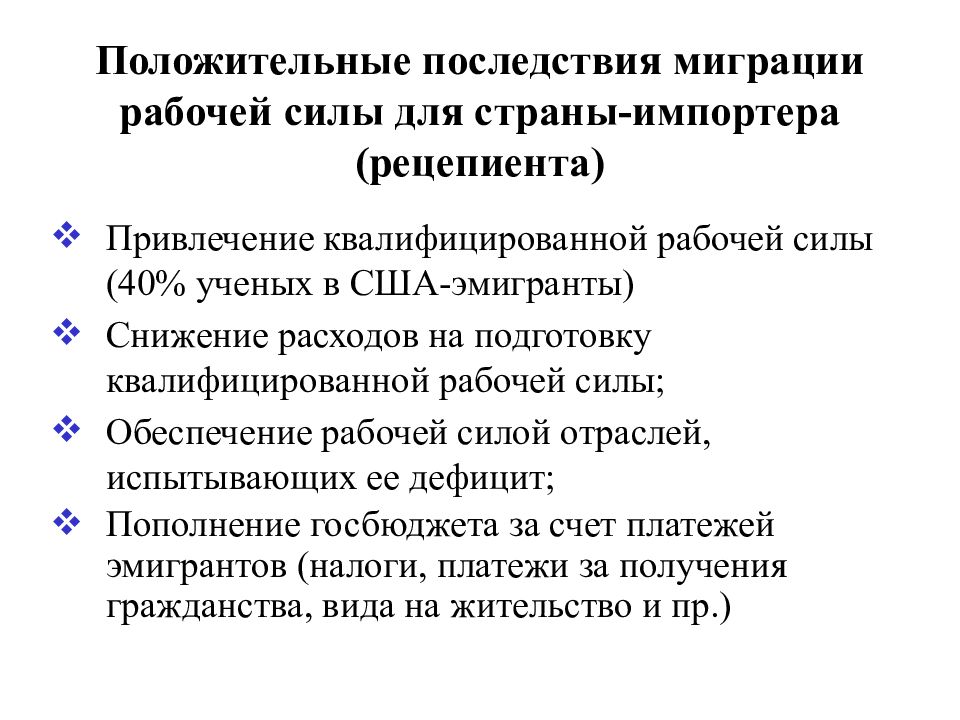 Положительные последствия миграции рабочей силы для страны-импортера (рецепиента)

❖ Привлечение квалифицированной рабочей силы (40% ученых в США-эмигранты)

❖ Снижение расходов на подготовку квалифицированной рабочей силы;

❖ Обеспечение рабочей силой отраслей, испытывающих ее дефицит;

❖ Пополнение госбюджета за счет платежей эмигрантов (налоги, платежи за получения гражданства, вида на жительство и пр.)